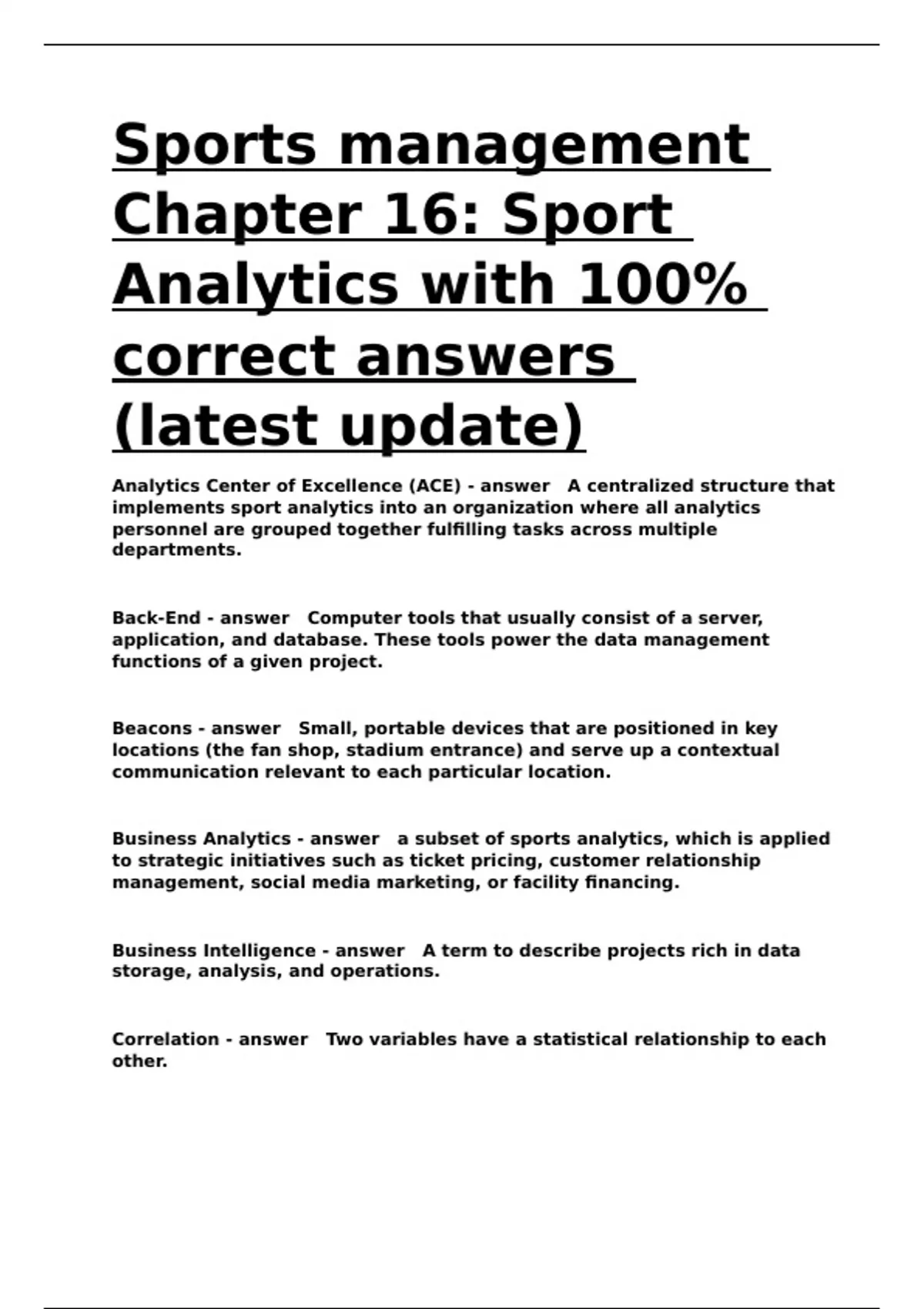 Sports management Chapter 16: Sport Analytics with 100% correct answers (latest update)

Analytics Center of Excellence (ACE) - answer A centralized structure that implements sport analytics into an organization where all analytics personnel are grouped together fulfilling tasks across multiple departments.

Back-End - answer Computer tools that usually consist of a server, application, and database. These tools power the data management functions of a given project.

Beacons - answer Small, portable devices that are positioned in key locations (the fan shop, stadium entrance) and serve up a contextual communication relevant to each particular location.

Business Analytics - answer a subset of sports analytics, which is applied to strategic initiatives such as ticket pricing, customer relationship management, social media marketing, or facility financing.

Business Intelligence - answer A term to describe projects rich in data storage, analysis, and operations.

Correlation - answer Two variables have a statistical relationship to each other.